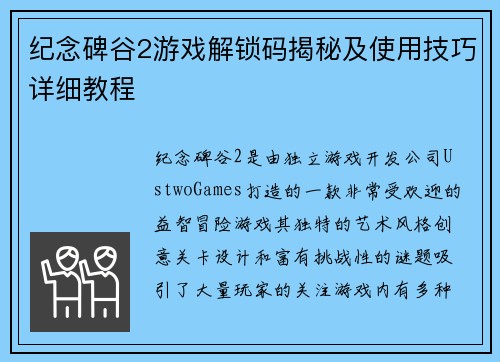 纪念碑谷2游戏解锁码揭秘及使用技巧详细教程

纪念碑谷2是由独立游戏开发公司UstwoGames打造的一款非常受欢迎的益智冒险游戏其独特的艺术风格创意关卡设计和富有挑战性的谜题吸引了大量玩家的关注游戏内有多种